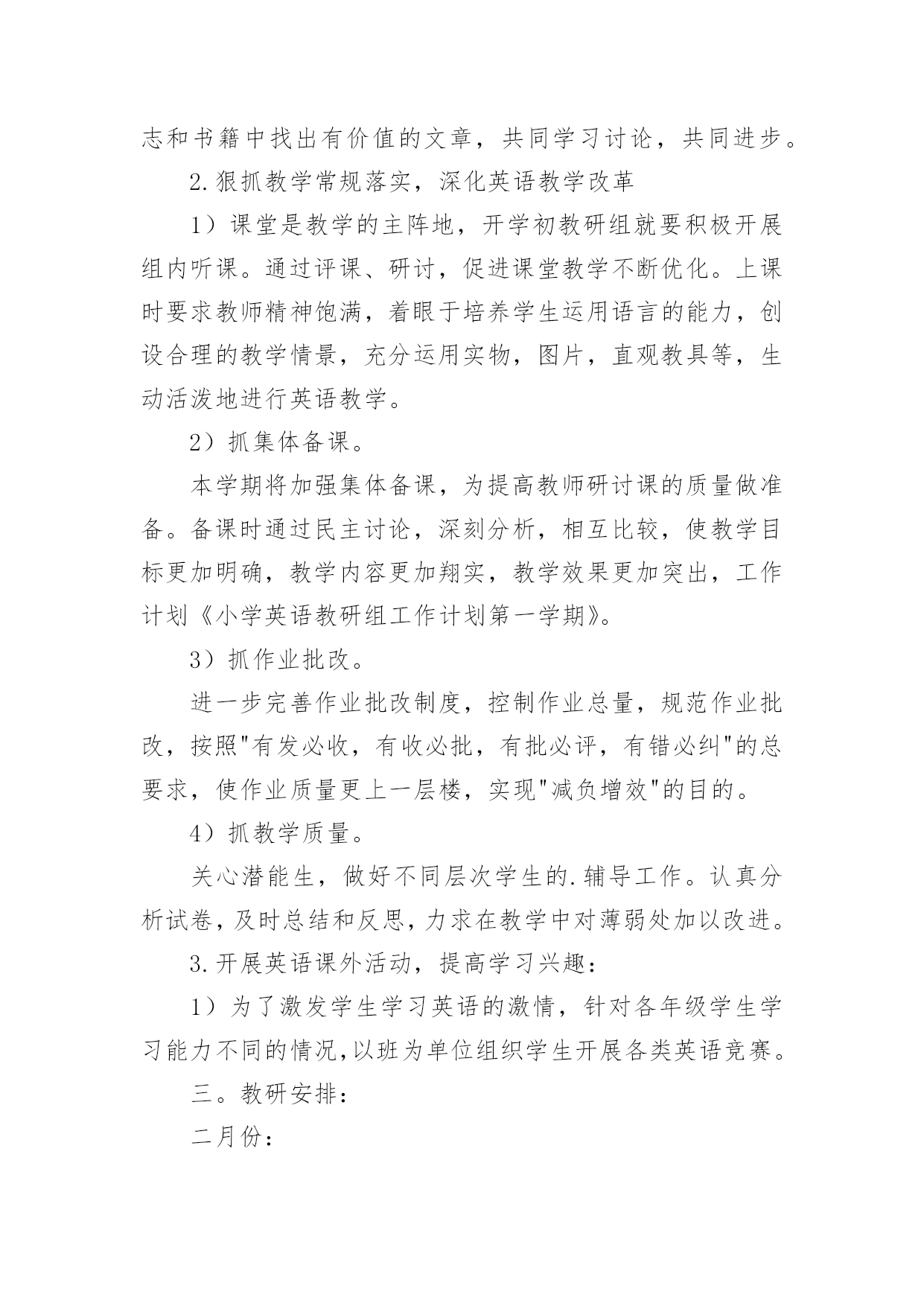 志和书籍中找出有价值的文章，共同学习讨论，共同进步。

2.狠抓教学常规落实，深化英语教学改革

1）课堂是教学的主阵地，开学初教研组就要积极开展组内听课。通过评课、研讨，促进课堂教学不断优化。上课时要求教师精神饱满，着眼于培养学生运用语言的能力，创设合理的教学情景，充分运用实物，图片，直观教具等，生动活泼地进行英语教学。

2）抓集体备课。

本学期将加强集体备课，为提高教师研讨课的质量做准备。备课时通过民主讨论，深刻分析，相互比较，使教学目标更加明确，教学内容更加翔实，教学效果更加突出，工作计划《小学英语教研组工作计划第一学期》。

3）抓作业批改。

进一步完善作业批改制度，控制作业总量，规范作业批改，按照"有发必收，有收必批，有批必评，有错必纠"的总要求，使作业质量更上一层楼，实现"减负增效"的目的。

4）抓教学质量。

关心潜能生，做好不同层次学生的.辅导工作。认真分析试卷，及时总结和反思，力求在教学中对薄弱处加以改进。

3.开展英语课外活动，提高学习兴趣：

1）为了激发学生学习英语的激情，针对各年级学生学习能力不同的情况，以班为单位组织学生开展各类英语竞赛。

三。教研安排：

二月份：